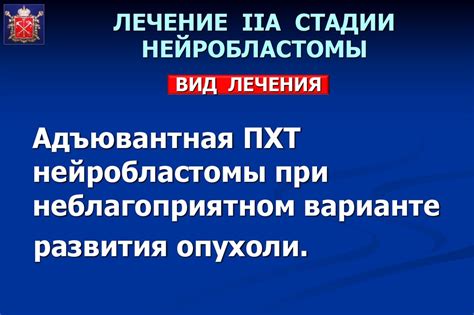 ЛЕЧЕНИЕ IIA СТАДИИ НЕЙРОБЛАСТОМЫ

ВИД ЛЕЧЕНИЯ

Адъювантная ПХТ нейробластомы при неблагоприятном варианте развития опухоли.